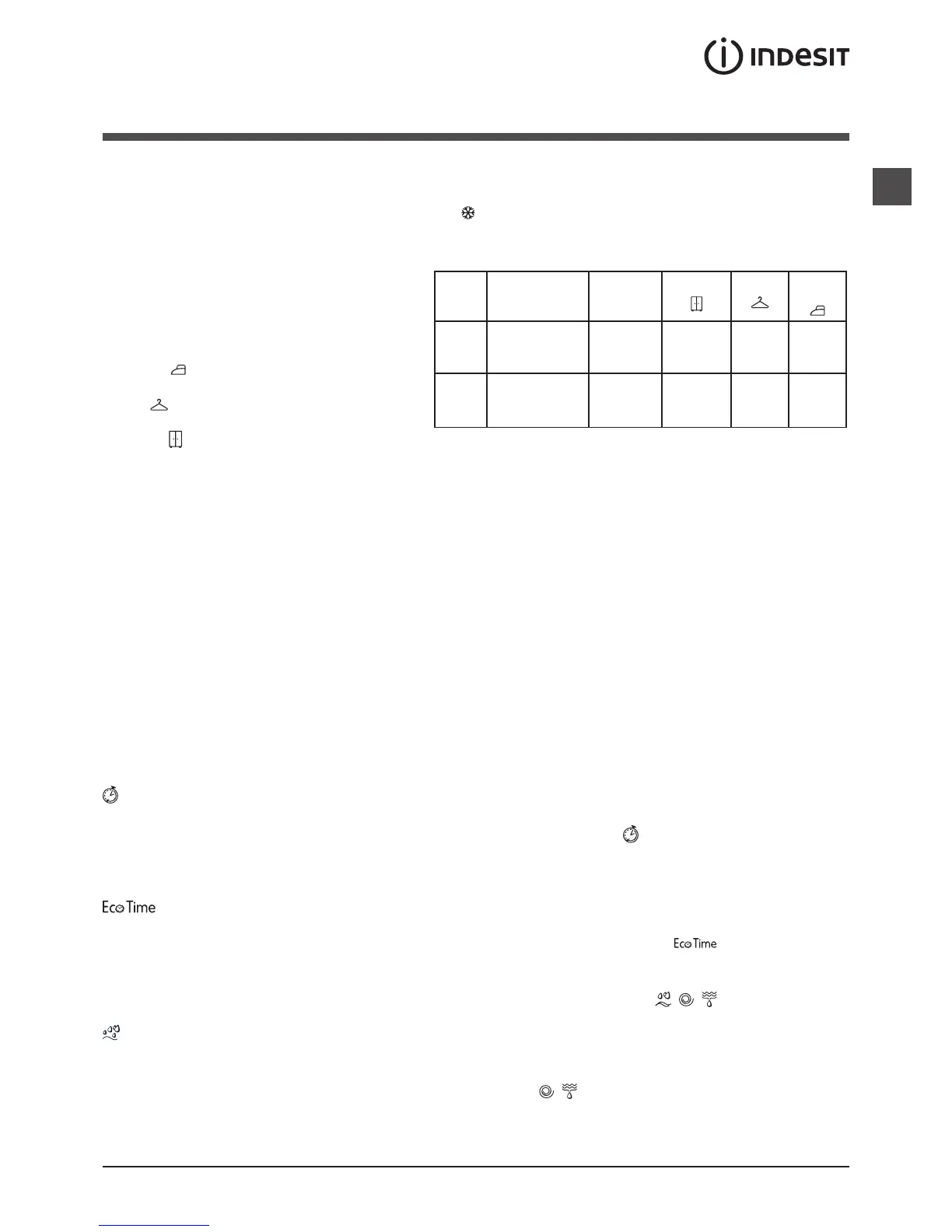 INDESIT

Eco Time

Eco Time